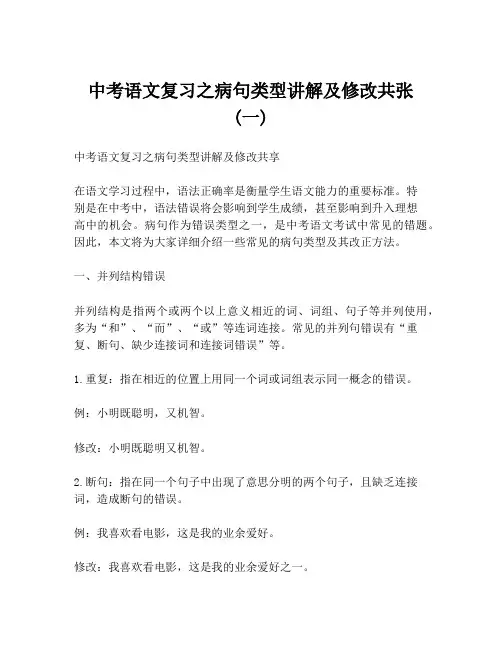 中考语文复习之病句类型讲解及修改共张（一）

中考语文复习之病句类型讲解及修改共享

在语文学习过程中，语法正确率是衡量学生语文能力的重要标准。特别是在中考中，语法错误将会影响到学生成绩，甚至影响到升入理想高中的机会。病句作为错误类型之一，是中考语文考试中常见的错题。因此，本文将为大家详细介绍一些常见的病句类型及其改正方法。

一、并列结构错误

并列结构是指两个或两个以上意义相近的词、词组、句子等并列使用，多为“和”、“而”、“或”等连词连接。常见的并列句错误有“重复、断句、缺少连接词和连接词错误”等。

1. 重复：指在相近的位置上用同一个词或词组表示同一概念的错误。

例：小明既聪明，又机智。

修改：小明既聪明又机智。

2. 断句：指在同一个句子中出现了意思分明的两个句子，且缺乏连接词，造成断句的错误。

例：我喜欢看电影，这是我的业余爱好。

修改：我喜欢看电影，这是我的业余爱好之一。